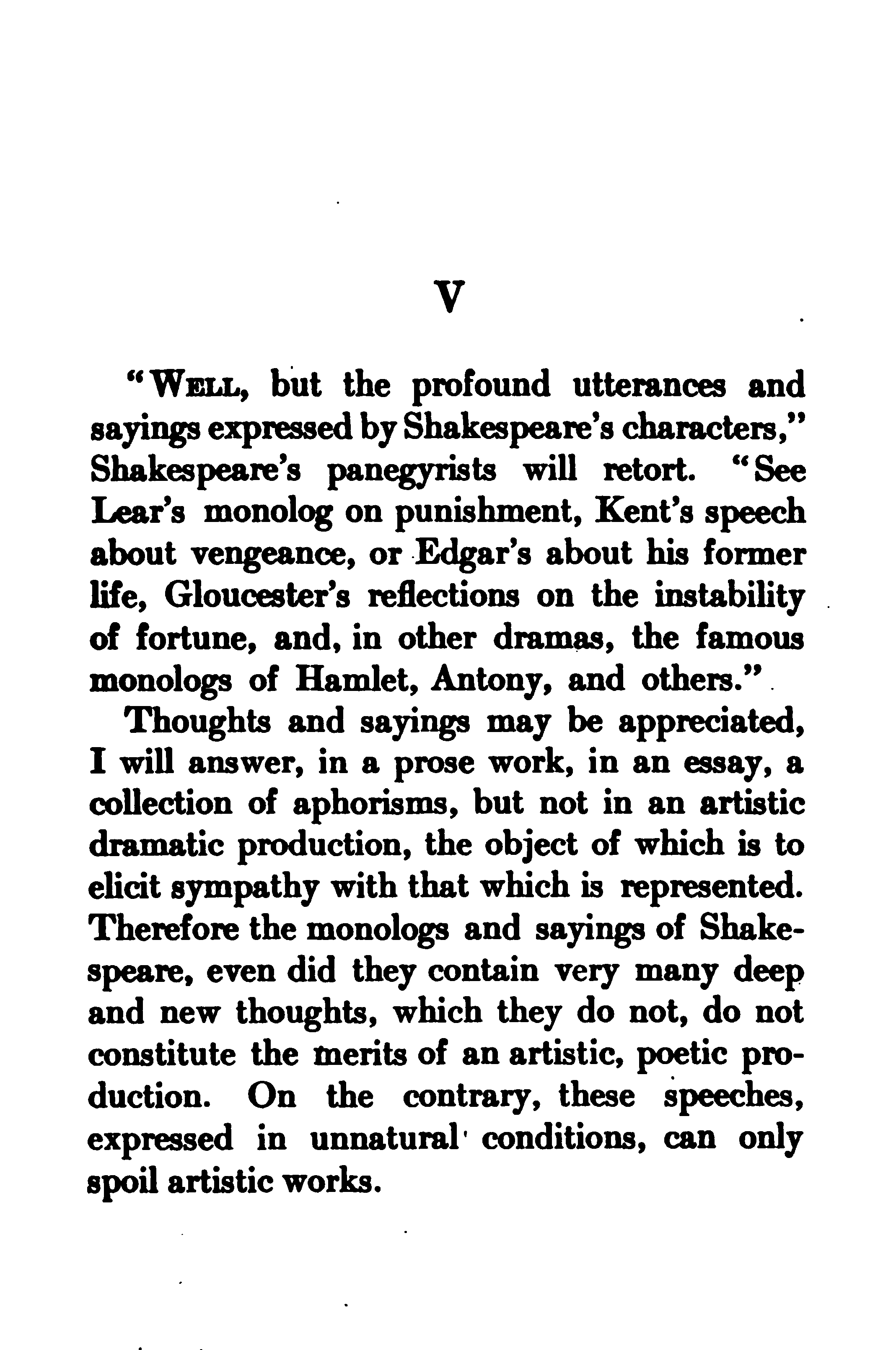 V

"WELL, but the profound utterances and sayings expressed by Shakespeare's characters," Shakespeare's panegyrists will retort. "See Lear's monolog on punishment, Kent's speech about vengeance, or Edgar's about his former life, Gloucester's reflections on the instability of fortune, and, in other dramas, the famous monologs of Hamlet, Antony, and others."

Thoughts and sayings may be appreciated, I will answer, in a prose work, in an essay, a collection of aphorisms, but not in an artistic dramatic production, the object of which is to elicit sympathy with that which is represented. Therefore the monologs and sayings of Shakespeare, even did they contain very many deep and new thoughts, which they do not, do not constitute the merits of an artistic, poetic production. On the contrary, these speeches, expressed in unnatural conditions, can only spoil artistic works.